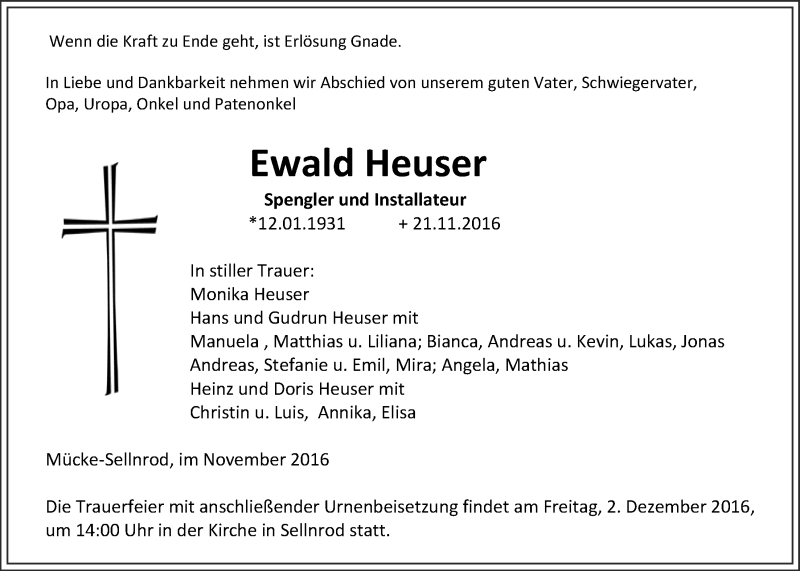 Wenn die Kraft zu Ende geht, ist Erlösung Gnade.

In Liebe und Dankbarkeit nehmen wir Abschied von unserem guten Vater, Schwiegervater, Opa, Uropa, Onkel und Patenonkel

Ewald Heuser

Spengler und Installateur

*12.01.1931 + 21.11.2016

In stiller Trauer:
Monika Heuser
Hans und Gudrun Heuser mit
Manuela , Matthias u. Liliana; Bianca, Andreas u. Kevin, Lukas, Jonas
Andreas, Stefanie u. Emil, Mira; Angela, Mathias
Heinz und Doris Heuser mit
Christin u. Luis, Annika, Elisa

Mücke-Sellnrod, im November 2016

Die Trauerfeier mit anschließender Urnenbeisetzung findet am Freitag, 2. Dezember 2016, um 14:00 Uhr in der Kirche in Sellnrod statt.